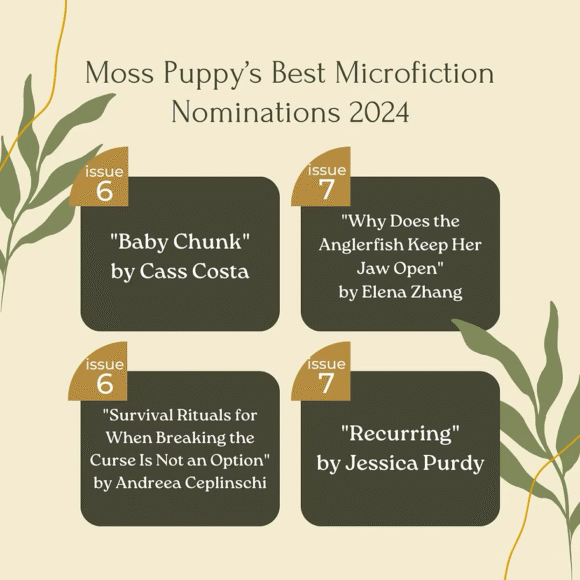 Moss Puppy's Best Microfiction Nominations 2024

issue
6

"Baby Chunk"
by Cass Costa

issue
7

"Why Does the Anglerfish Keep Her Jaw Open"
by Elena Zhang

issue
6

"Survival Rituals for When Breaking the Curse Is Not an Option"
by Andreea Ceplinschi

issue
7

"Recurring"
by Jessica Purdy